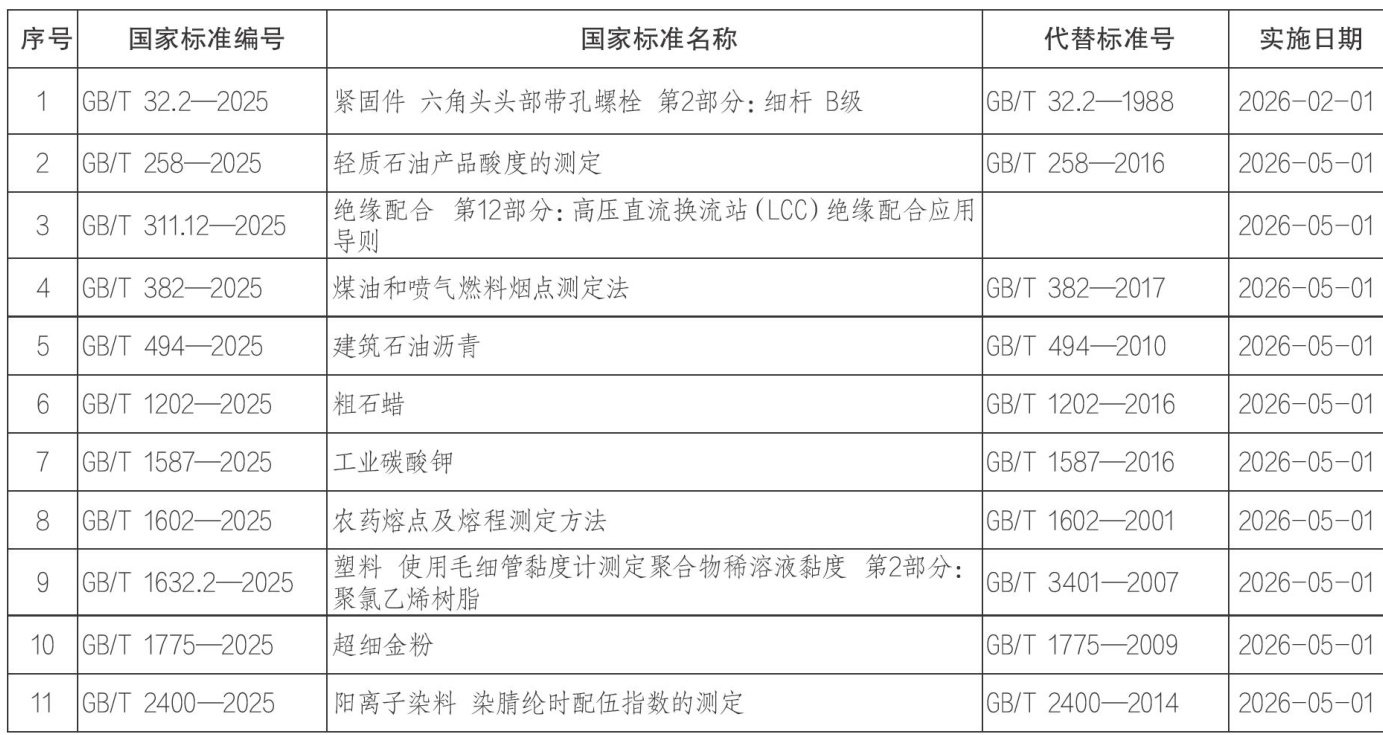 | 序号 | 国家标准编号 | 国家标准名称 | 代替标准号 | 实施日期 |
|---|---|---|---|---|
| 1 | GB/T 32.2—2025 | 紧固件 六角头头部带孔螺栓 第2部分：细杆 B级 | GB/T 32.2—1988 | 2026-02-01 |
| 2 | GB/T 258—2025 | 轻质石油产品酸度的测定 | GB/T 258—2016 | 2026-05-01 |
| 3 | GB/T 311.12—2025 | 绝缘配合 第12部分：高压直流换流站(LCC)绝缘配合应用导则 |  | 2026-05-01 |
| 4 | GB/T 382—2025 | 煤油和喷气燃料烟点测定法 | GB/T 382—2017 | 2026-05-01 |
| 5 | GB/T 494—2025 | 建筑石油沥青 | GB/T 494—2010 | 2026-05-01 |
| 6 | GB/T 1202—2025 | 粗石蜡 | GB/T 1202—2016 | 2026-05-01 |
| 7 | GB/T 1587—2025 | 工业碳酸钾 | GB/T 1587—2016 | 2026-05-01 |
| 8 | GB/T 1602—2025 | 农药熔点及熔程测定方法 | GB/T 1602—2001 | 2026-05-01 |
| 9 | GB/T 1632.2—2025 | 塑料 使用毛细管黏度计测定聚合物稀溶液黏度 第2部分：聚氯乙烯树脂 | GB/T 3401—2007 | 2026-05-01 |
| 10 | GB/T 1775—2025 | 超细金粉 | GB/T 1775—2009 | 2026-05-01 |
| 11 | GB/T 2400—2025 | 阳离子染料 染腈纶时配伍指数的测定 | GB/T 2400—2014 | 2026-05-01 |